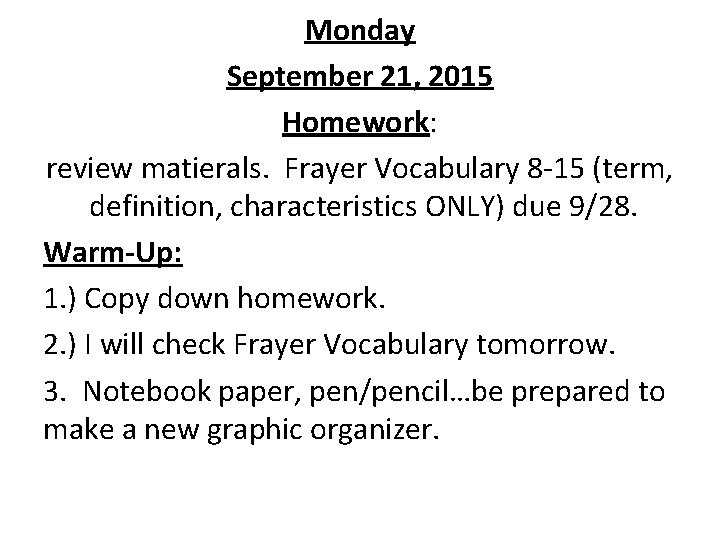 Monday

September 21, 2015

Homework:

review matierals. Frayer Vocabulary 8-15 (term, definition, characteristics ONLY) due 9/28.

Warm-Up:

1.) Copy down homework.

2.) I will check Frayer Vocabulary tomorrow.

3. Notebook paper, pen/pencil…be prepared to make a new graphic organizer.